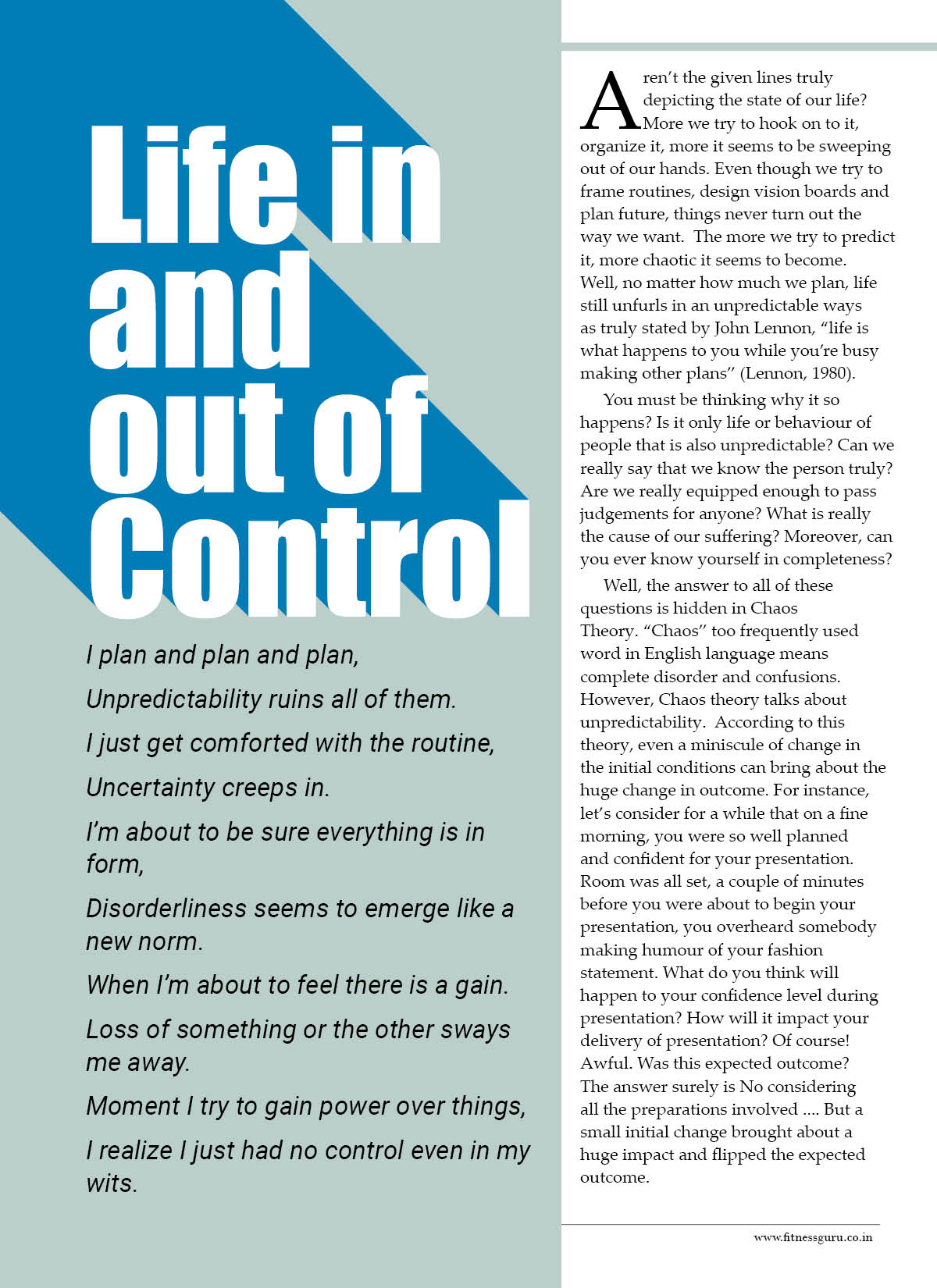 Life in and out of Control

I plan and plan and plan,

Unpredictability ruins all of them.

I just get comforted with the routine,

Uncertainty creeps in.

I'm about to be sure everything is in form,

Disorderliness seems to emerge like a new norm.

When I'm about to feel there is a gain.

Loss of something or the other sways me away.

Moment I try to gain power over things,

I realize I just had no control even in my wits.

Aren't the given lines truly depicting the state of our life? More we try to hook on to it, organize it, more it seems to be sweeping out of our hands. Even though we try to frame routines, design vision boards and plan future, things never turn out the way we want. The more we try to predict it, more chaotic it seems to become. Well, no matter how much we plan, life still unfurls in an unpredictable ways as truly stated by John Lennon, "life is what happens to you while you're busy making other plans" (Lennon, 1980).

You must be thinking why it so happens? Is it only life or behaviour of people that is also unpredictable? Can we really say that we know the person truly? Are we really equipped enough to pass judgements for anyone? What is really the cause of our suffering? Moreover, can you ever know yourself in completeness?

Well, the answer to all of these questions is hidden in Chaos Theory. "Chaos" too frequently used word in English language means complete disorder and confusions. However, Chaos theory talks about unpredictability. According to this theory, even a miniscule of change in the initial conditions can bring about the huge change in outcome. For instance, let's consider for a while that on a fine morning, you were so well planned and confident for your presentation. Room was all set, a couple of minutes before you were about to begin your presentation, you overheard somebody making humour of your fashion statement. What do you think will happen to your confidence level during presentation? How will it impact your delivery of presentation? Of course! Awful. Was this expected outcome? The answer surely is No considering all the preparations involved .... But a small initial change brought about a huge impact and flipped the expected outcome.

www.fitnessguru.co.in